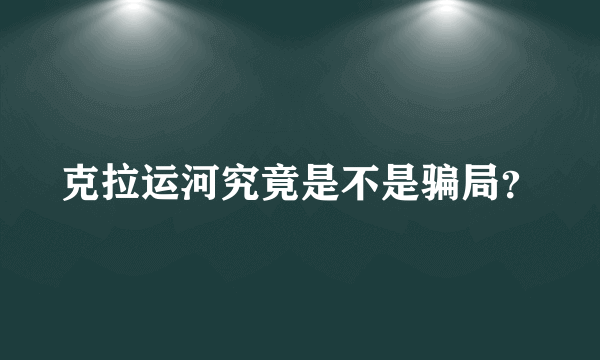 克拉运河究竟是不是骗局?